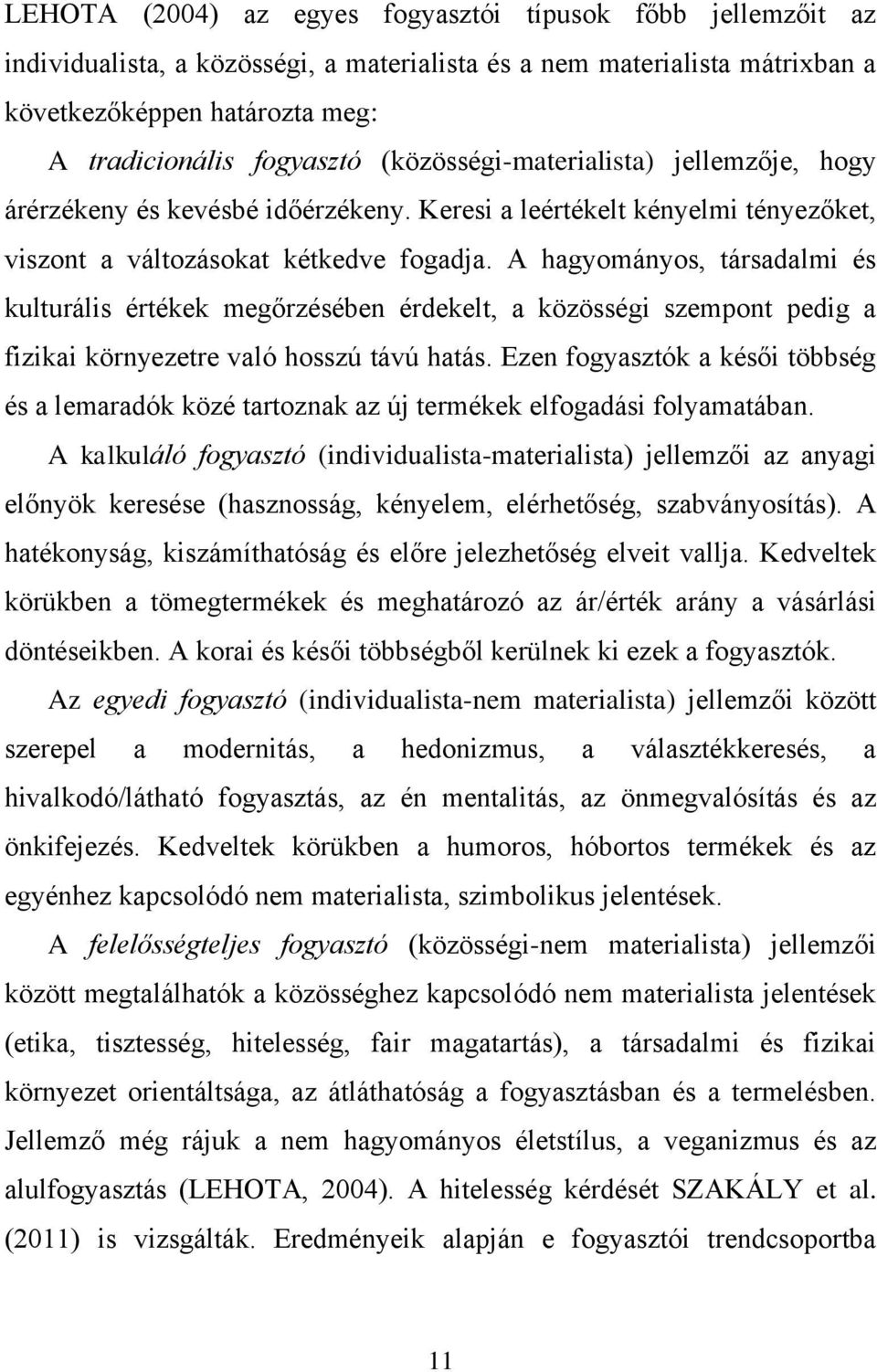 LEHOTA (2004) az egyes fogyasztói típusok főbb jellemzőit az individualista, a közösségi, a materialista és a nem materialista mátrixban a következőképpen határozta meg:

A tradicionális fogyasztó (közösségi-materialista) jellemzője, hogy árérzékeny és kevésbé időérzékeny. Keresi a leértékelt kényelmi tényezőket, viszont a változásokat kétkedve fogadja. A hagyományos, társadalmi és kulturális értékek megőrzésében érdekelt, a közösségi szempont pedig a fizikai környezetre való hosszú távú hatás. Ezen fogyasztók a késői többség és a lemaradók közé tartoznak az új termékek elfogadási folyamatában.

A kalkuláló fogyasztó (individualista-materialista) jellemzői az anyagi előnyök keresése (hasznosság, kényelem, elérhetőség, szabványosítás). A hatékonyság, kiszámíthatóság és előre jelezhetőség elveit vallja. Kedveltek körükben a tömegtermékek és meghatározó az ár/érték arány a vásárlási döntéseikben. A korai és késői többségből kerülnek ki ezek a fogyasztók.

Az egyedi fogyasztó (individualista-nem materialista) jellemzői között szerepel a modernitás, a hedonizmus, a választékkeresés, a hivalkodó/látható fogyasztás, az én mentalitás, az önmegvalósítás és az önkifejezés. Kedveltek körükben a humoros, hóbortos termékek és az egyénhez kapcsolódó nem materialista, szimbolikus jelentések.

A felelősségteljes fogyasztó (közösségi-nem materialista) jellemzői között megtalálhatók a közösséghez kapcsolódó nem materialista jelentések (etika, tisztesség, hitelesség, fair magatartás), a társadalmi és fizikai környezet orientáltsága, az átláthatóság a fogyasztásban és a termelésben. Jellemző még rájuk a nem hagyományos életstílus, a veganizmus és az alulfogyasztás (LEHOTA, 2004). A hitelesség kérdését SZAKÁLY et al. (2011) is vizsgálták. Eredményeik alapján e fogyasztói trendcsoportba

11